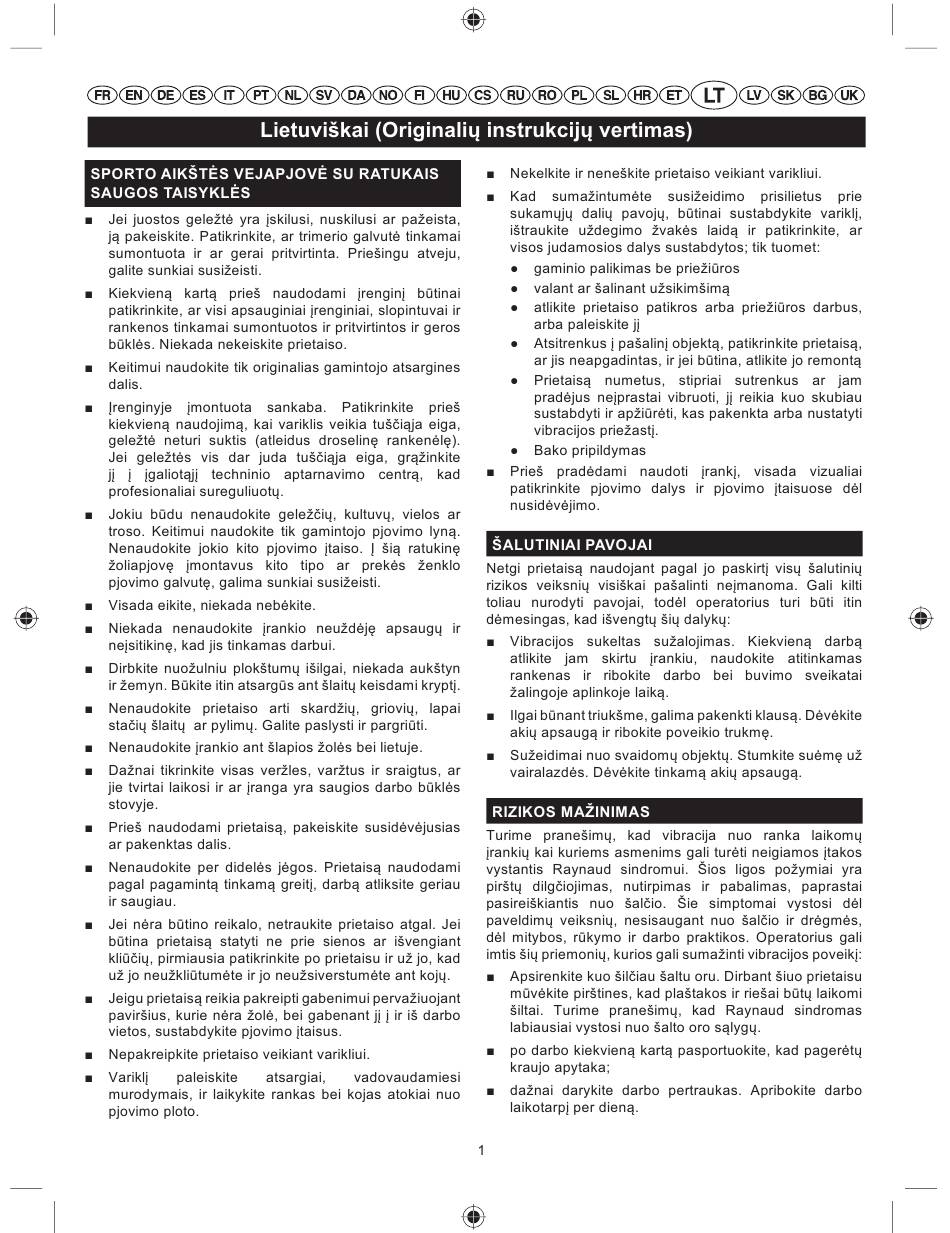 FR EN DE ES IT PT NL SV DA NO FI HU CS RU RO PL SL HR ET LT LV SK BG UK

Lietuviškai (Originalių instrukcijų vertimas)

SPORTO AIKŠTĖS VEJAPJOVĖ SU RATUKAIS SAUGOS TAISYKLĖS

■ Jei juostos geležtė yra įskilusi, nuskilusi ar pažeista, ją pakeiskite. Patikrinkite, ar trimerio galvutė tinkamai sumontuota ir ar gerai pritvirtinta. Priešingu atveju, galite sunkiai susižeisti.

■ Kiekvieną kartą prieš naudodami įrenginį būtinai patikrinkite, ar visi apsauginiai įrenginiai, slopintuvai ir rankenos tinkamai sumontuotos ir pritvirtintos ir geros būklės. Niekada nekeiskite prietaiso.

■ Keitimui naudokite tik originalias gamintojo atsargines dalis.

■ Įrenginyje įmontuota sankaba. Patikrinkite prieš kiekvieną naudojimą, kai variklis veikia tuščiąja eiga, geležtė neturi suktis (atleidus droselinę rankenėlę). Jei geležtės vis dar juda tuščiąja eiga, grąžinkite jį į įgaliotąjį techninio aptarnavimo centrą, kad profesionaliai sureguliuotų.

■ Jokiu būdu nenaudokite geležčių, kultuvų, vielos ar troso. Keitimui naudokite tik gamintojo pjovimo lyną. Nenaudokite jokio kito pjovimo įtaiso. Į šią ratukinę žoliapjovę įmontavus kito tipo ar prekės ženklo pjovimo galvutę, galima sunkiai susižeisti.

■ Visada eikite, niekada nebėkite.

■ Niekada nenaudokite įrankio neuždėję apsaugų ir neįsitikinę, kad jis tinkamas darbui.

■ Dirbkite nuožulniu plokštumų išilgai, niekada aukštyn ir žemyn. Būkite itin atsargūs ant šlaitų keisdami kryptį.

■ Nenaudokite prietaiso arti skardžių, griovių, lapai stačių šlaitų ar pylimų. Galite paslysti ir pargriūti.

■ Nenaudokite įrankio ant šlapios žolės bei lietuje.

■ Dažnai tikrinkite visas veržles, varžtus ir sraigtus, ar jie tvirtai laikosi ir ar įranga yra saugios darbo būklės stovyje.

■ Prieš naudodami prietaisą, pakeiskite susidėvėjusias ar pakenktas dalis.

■ Nenaudokite per didelės jėgos. Prietaisą naudodami pagal pagamintą tinkamą greitį, darbą atliksite geriau ir saugiau.

■ Jei nėra būtino reikalo, netraukite prietaiso atgal. Jei būtina prietaisą statyti ne prie sienos ar išvengiant kliūčių, pirmiausia patikrinkite po prietaisu ir už jo, kad už jo neužkliūtumėte ir jo neužsiverstumėte ant kojų.

■ Jeigu prietaisą reikia pakreipti gabenimui pervažiuojant paviršius, kurie nėra žolė, bei gabenant jį į ir iš darbo vietos, sustabdykite pjovimo įtaisus.

■ Nepakreipkite prietaiso veikiant varikliui.

■ Variklį paleiskite atsargiai, vadovaudamiesi murodymais, ir laikykite rankas bei kojas atokiai nuo pjovimo ploto.

■ Nekelkite ir neneškite prietaiso veikiant varikliui.

■ Kad sumažintumėte susižeidimo prisilietus prie sukamųjų dalių pavojų, būtinai sustabdykite variklį, ištraukite uždegimo žvakės laidą ir patikrinkite, ar visos judamosios dalys sustabdytos; tik tuomet:
● gaminio palikimas be priežiūros
● valant ar šalinant užsikimšimą
● atlikite prietaiso patikros arba priežiūros darbus, arba paleiskite jį
● Atsitrenkus į pašalinį objektą, patikrinkite prietaisą, ar jis neapgadintas, ir jei būtina, atlikite jo remontą
● Prietaisą numetus, stipriai sutrenkus ar jam pradėjus neįprastai vibruoti, jį reikia kuo skubiau sustabdyti ir apžiūrėti, kas pakenkta arba nustatyti vibracijos priežastį.
● Bako pripildymas

■ Prieš pradėdami naudoti įrankį, visada vizualiai patikrinkite pjovimo dalys ir pjovimo įtaisuose dėl nusidėvėjimo.

ŠALUTINIAI PAVOJAI

Netgi prietaisą naudojant pagal jo paskirtį visų šalutinių rizikos veiksnių visiškai pašalinti neįmanoma. Gali kilti toliau nurodyti pavojai, todėl operatorius turi būti itin dėmesingas, kad išvengtų šių dalykų:

■ Vibracijos sukeltas sužalojimas. Kiekvieną darbą atlikite jam skirtu įrankiu, naudokite atitinkamas rankenas ir ribokite darbo bei buvimo sveikatai žalingoje aplinkoje laiką.

■ Ilgai būnant triukšme, galima pakenkti klausą. Dėvėkite akių apsaugą ir ribokite poveikio trukmę.

■ Sužeidimai nuo svaidomų objektų. Stumkite suėmę už vairalazdės. Dėvėkite tinkamą akių apsaugą.

RIZIKOS MAŽINIMAS

Turime pranešimų, kad vibracija nuo ranka laikomų įrankių kai kuriems asmenims gali turėti neigiamos įtakos vystantis Raynaud sindromui. Šios ligos požymiai yra pirštų dilgčiojimas, nutirpimas ir pabalimas, paprastai pasireiškiantis nuo šalčio. Šie simptomai vystosi dėl paveldimų veiksnių, nesisaugant nuo šalčio ir drėgmės, dėl mitybos, rūkymo ir darbo praktikos. Operatorius gali imtis šių priemonių, kurios gali sumažinti vibracijos poveikį:

■ Apsirenkite kuo šilčiau šaltu oru. Dirbant šiuo prietaisu mūvėkite pirštines, kad plaštakos ir riešai būtų laikomi šiltai. Turime pranešimų, kad Raynaud sindromas labiausiai vystosi nuo šalto oro sąlygų.

■ po darbo kiekvieną kartą pasportuokite, kad pagerėtų kraujo apytaka;

■ dažnai darykite darbo pertraukas. Apribokite darbo laikotarpį per dieną.

1